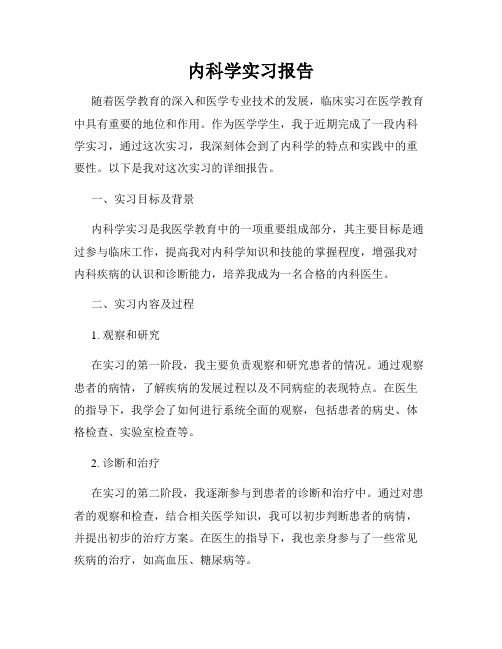 内科学实习报告

随着医学教育的深入和医学专业技术的发展，临床实习在医学教育中具有重要的地位和作用。作为医学学生，我于近期完成了一段内科学实习，通过这次实习，我深刻体会到了内科学的特点和实践中的重要性。以下是我对这次实习的详细报告。

一、实习目标及背景

内科学实习是我医学教育中的一项重要组成部分，其主要目标是通过参与临床工作，提高我对内科学知识和技能的掌握程度，增强我对内科疾病的认识和诊断能力，培养我成为一名合格的内科医生。

二、实习内容及过程

1. 观察和研究

在实习的第一阶段，我主要负责观察和研究患者的情况。通过观察患者的病情，了解疾病的发展过程以及不同病症的表现特点。在医生的指导下，我学会了如何进行系统全面的观察，包括患者的病史、体格检查、实验室检查等。

2. 诊断和治疗

在实习的第二阶段，我逐渐参与到患者的诊断和治疗中。通过对患者的观察和检查，结合相关医学知识，我可以初步判断患者的病情，并提出初步的治疗方案。在医生的指导下，我也亲身参与了一些常见疾病的治疗，如高血压、糖尿病等。